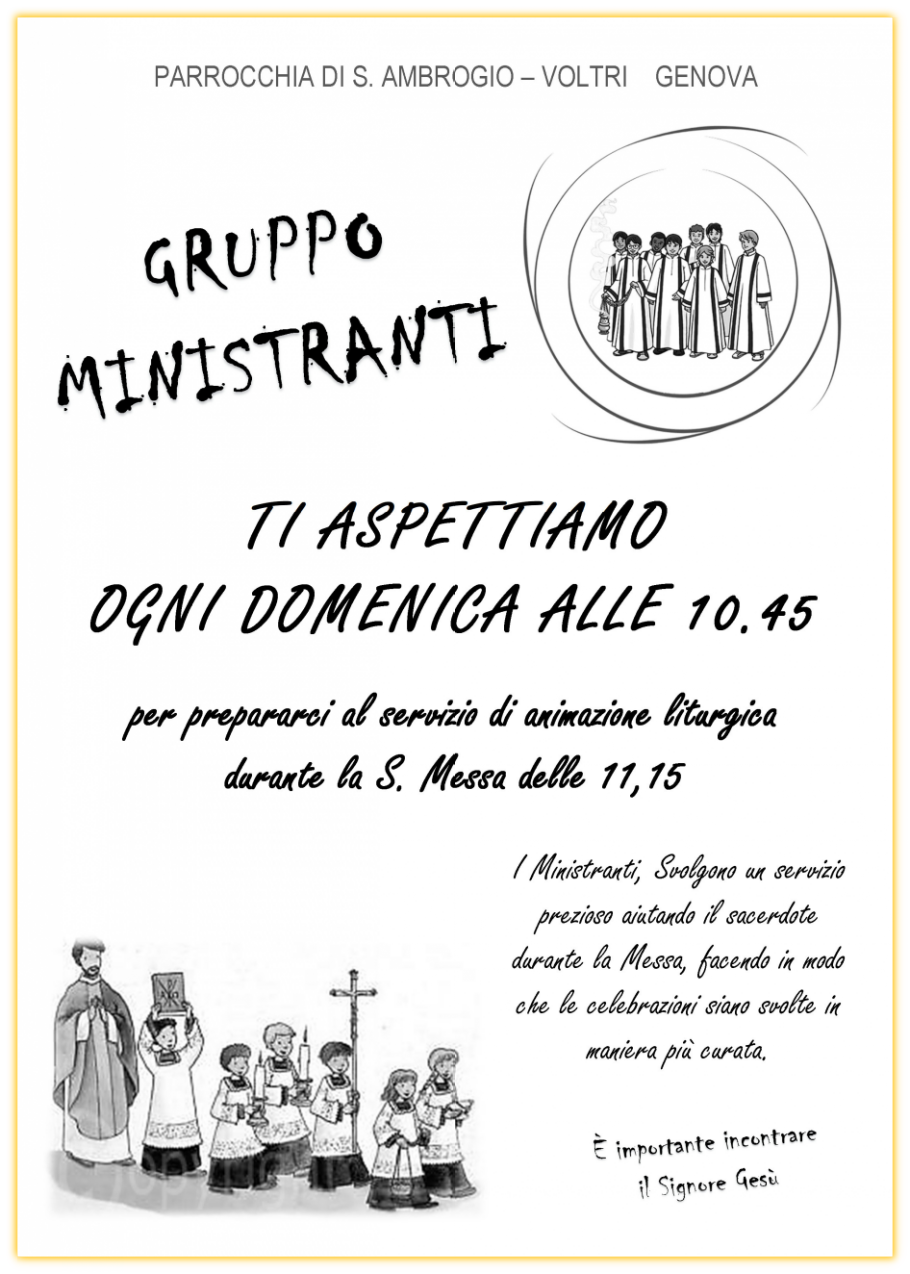 PARROCCHIA DI S. AMBROGIO – VOLTRI GENOVA

GRUPPO MINISTRANTI

TI ASPETTIAMO OGNI DOMENICA ALLE 10.45

per prepararci al servizio di animazione liturgica durante la S. Messa delle 11,15

I Ministranti, Svolgono un servizio prezioso aiutando il sacerdote durante la Messa, facendo in modo che le celebrazioni siano svolte in maniera più curata.

È importante incontrare il Signore Gesù